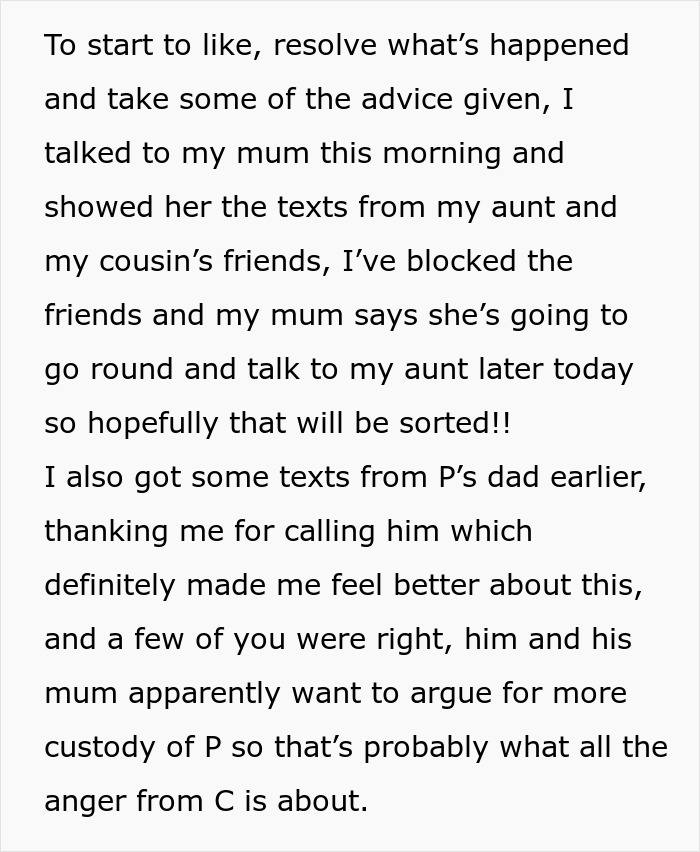 To start to like, resolve what’s happened and take some of the advice given, I talked to my mum this morning and showed her the texts from my aunt and my cousin’s friends, I’ve blocked the friends and my mum says she’s going to go round and talk to my aunt later today so hopefully that will be sorted!!
I also got some texts from P’s dad earlier, thanking me for calling him which definitely made me feel better about this, and a few of you were right, him and his mum apparently want to argue for more custody of P so that’s probably what all the anger from C is about.